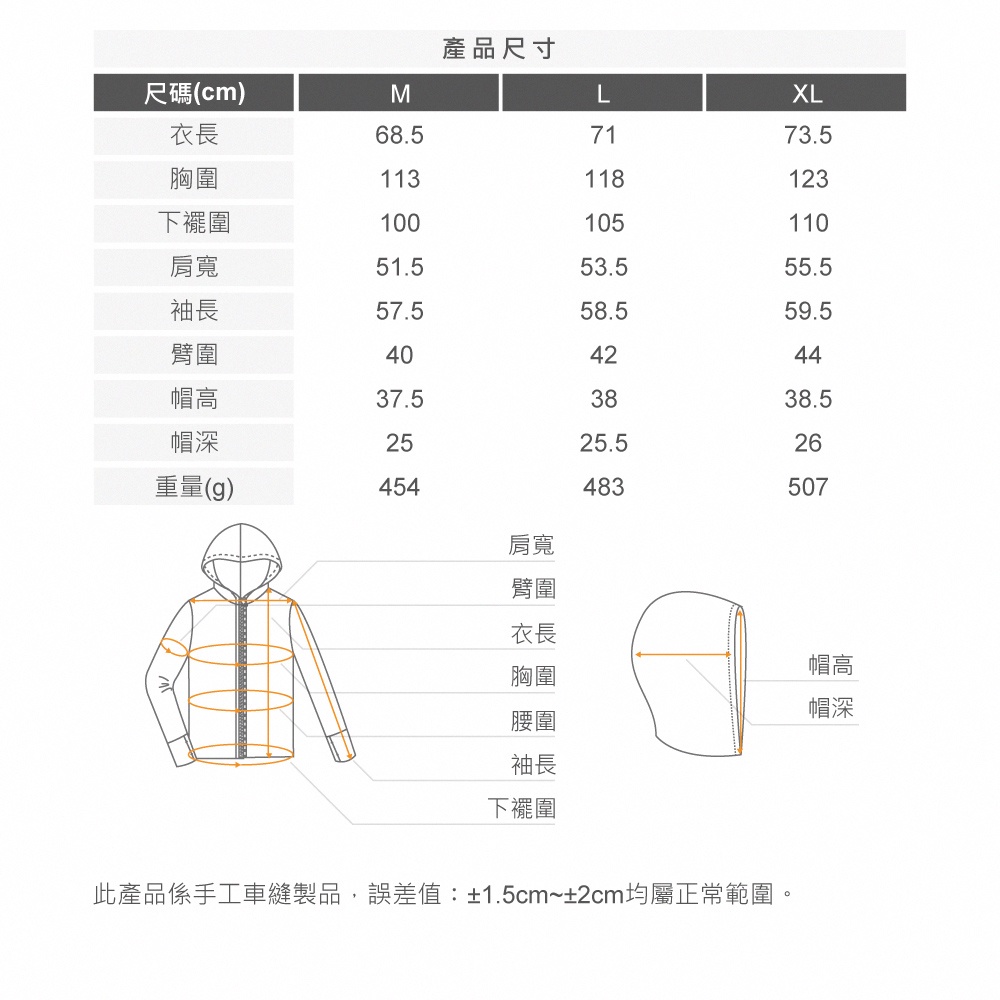 產品尺寸

| 尺碼(cm) | M | L | XL |
|---|---|---|---|
| 衣長 | 68.5 | 71 | 73.5 |
| 胸圍 | 113 | 118 | 123 |
| 下襬圍 | 100 | 105 | 110 |
| 肩寬 | 51.5 | 53.5 | 55.5 |
| 袖長 | 57.5 | 58.5 | 59.5 |
| 臂圍 | 40 | 42 | 44 |
| 帽高 | 37.5 | 38 | 38.5 |
| 帽深 | 25 | 25.5 | 26 |
| 重量(g) | 454 | 483 | 507 |

肩寬
臂圍
衣長
胸圍
腰圍
袖長
下襬圍

帽高
帽深

此產品係手工車縫製品，誤差值：±1.5cm~±2cm均屬正常範圍。